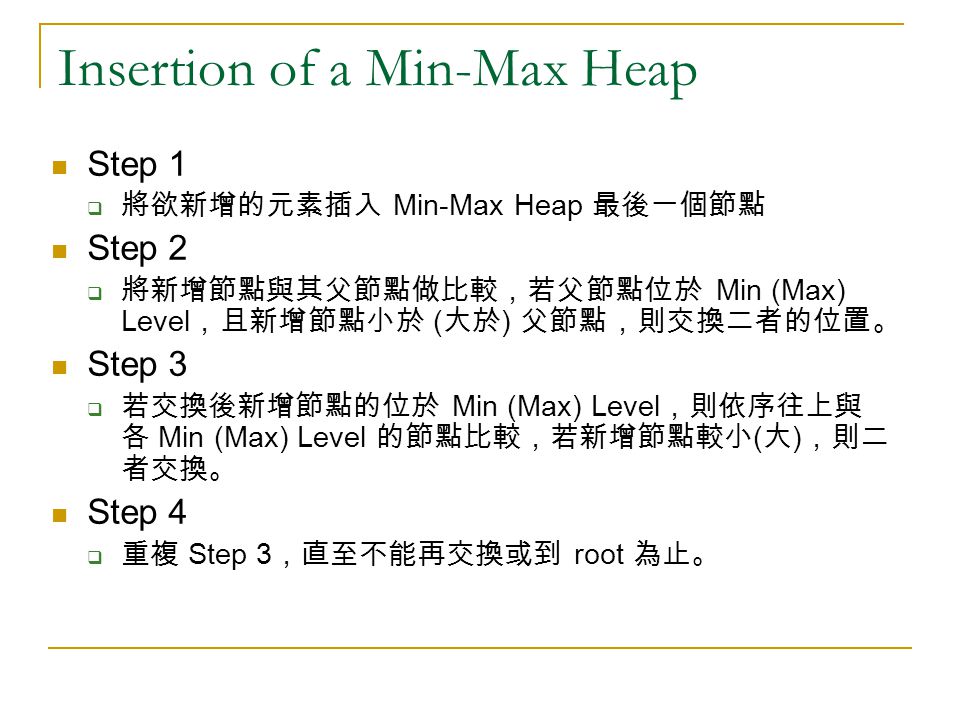 Insertion of a Min-Max Heap

Step 1

將欲新增的元素插入 Min-Max Heap 最後一個節點

Step 2

將新增節點與其父節點做比較，若父節點位於 Min (Max) Level，且新增節點小於 (大於) 父節點，則交換二者的位置。

Step 3

若交換後新增節點的位於 Min (Max) Level，則依序往上與各 Min (Max) Level 的節點比較，若新增節點較小(大)，則二者交換。

Step 4

重複 Step 3，直至不能再交換或到 root 為止。